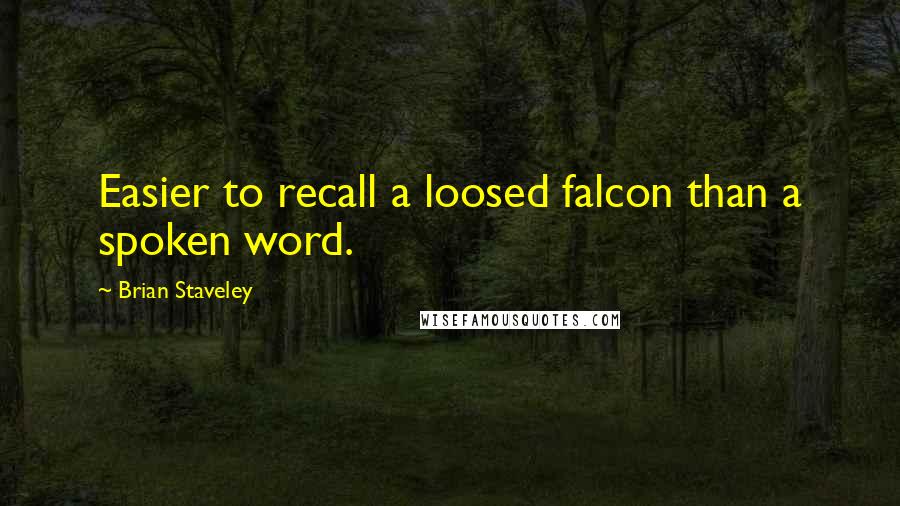 Easier to recall a loosed falcon than a spoken word.

~ Brian Staveley

WISEFAMOUSQUOTES.COM